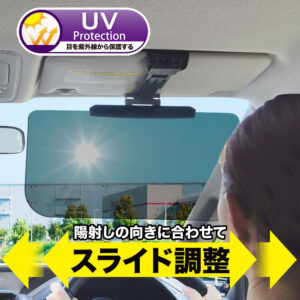 UV
Protection
目を紫外線から保護する

陽射しの向きに合わせて
スライド調整